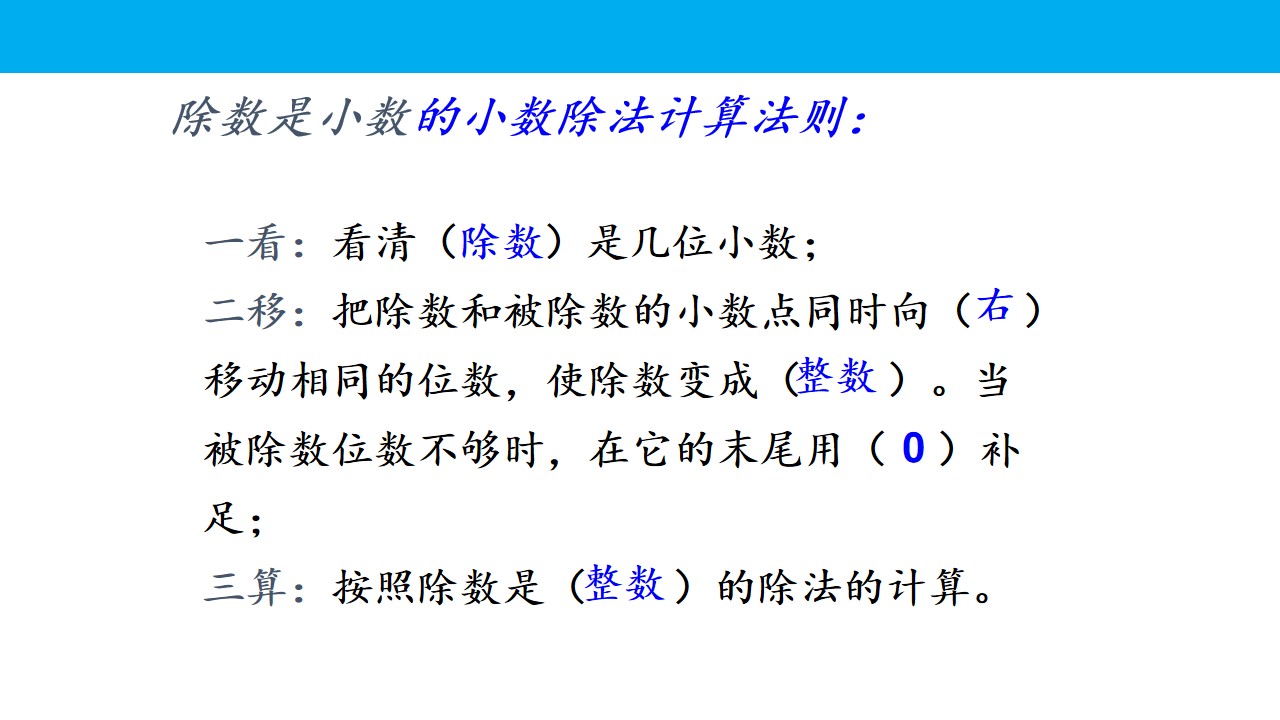 除数是小数的小数除法计算法则：

一看：看清（除数）是几位小数；

二移：把除数和被除数的小数点同时向（右）移动相同的位数，使除数变成（整数）。当被除数位数不够时，在它的末尾用（0）补足；

三算：按照除数是（整数）的除法的计算。